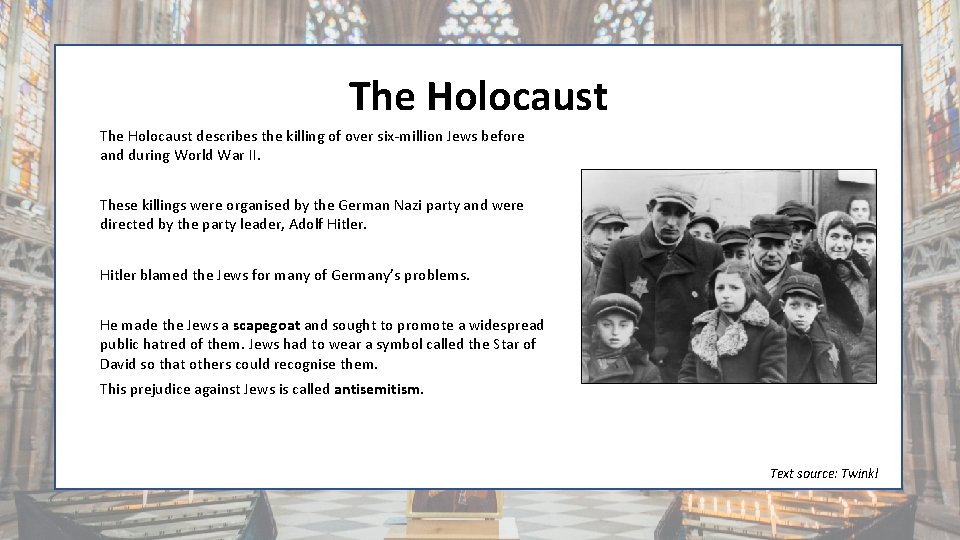 The Holocaust

The Holocaust describes the killing of over six-million Jews before and during World War II.

These killings were organised by the German Nazi party and were directed by the party leader, Adolf Hitler.

Hitler blamed the Jews for many of Germany's problems.

He made the Jews a scapegoat and sought to promote a widespread public hatred of them. Jews had to wear a symbol called the Star of David so that others could recognise them.

This prejudice against Jews is called antisemitism.

Text source: Twinkl